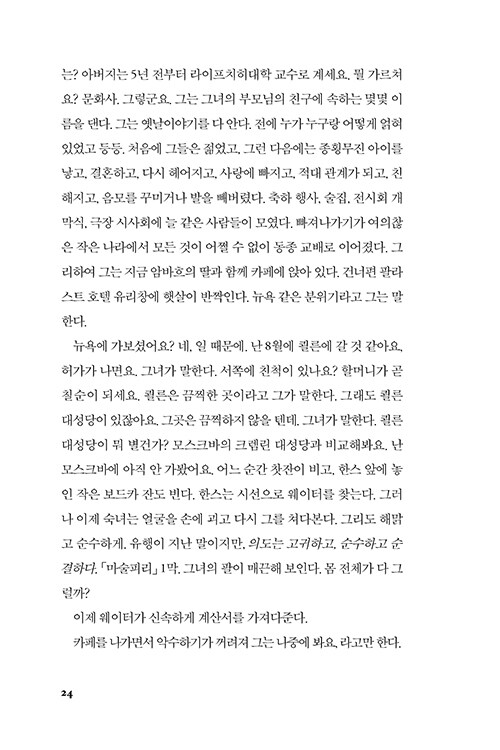 는? 아버지는 5년 전부터 라이프치히대학 교수로 계세요. 뭘 가르쳐요? 문화사. 그렇군요. 그는 그녀의 부모님의 친구에 속하는 몇몇 이름을 댄다. 그는 옛날이야기를 다 안다. 전에 누가 누구랑 어떻게 얽혀 있었고 등등. 처음에 그들은 젊었고, 그런 다음에는 종횡무진 아이를 낳고, 결혼하고, 다시 헤어지고, 사랑에 빠지고, 적대 관계가 되고, 친해지고, 음모를 꾸미거나 발을 빼버렸다. 축하 행사, 술집, 전시회 개막식, 극장 시사회에 늘 같은 사람들이 모였다. 빠져나가기가 여의찮은 작은 나라에서 모든 것이 어쩔 수 없이 동종 교배로 이어졌다. 그리하여 그는 지금 암바흐의 딸과 함께 카페에 앉아 있다. 건너편 팔라스트 호텔 유리창에 햇살이 반짝인다. 뉴욕 같은 분위기라고 그는 말한다.

뉴욕에 가보셨어요? 네, 일 때문에. 난 8월에 쾰른에 갈 것 같아요. 허가가 나면요. 그녀가 말한다. 서쪽에 친척이 있나요? 할머니가 곧 칠순이 되세요. 쾰른은 끔찍한 곳이라고 그가 말한다. 그래도 쾰른 대성당이 있잖아요. 그곳은 끔찍하지 않을 텐데. 그녀가 말한다. 쾰른 대성당이 뭐 별건가? 모스크바의 크렘린 대성당과 비교해봐요. 난 모스크바에 아직 안 가봤어요. 어느 순간 찻잔이 비고, 한스 앞에 놓인 작은 보드카 잔도 빈다. 한스는 시선으로 웨이터를 찾는다. 그러나 이제 숙녀는 얼굴을 손에 괴고 다시 그를 쳐다본다. 그리도 해맑고 순수하게. 유행이 지난 말이지만, 의도는 고귀하고, 순수하고 순결하다. 「마술피리」 1막. 그녀의 팔이 매끈해 보인다. 몸 전체가 다 그럴까?

이제 웨이터가 신속하게 계산서를 가져다준다.

카페를 나가면서 악수하기가 꺼려져 그는 나중에 봐요, 라고만 한다.

24